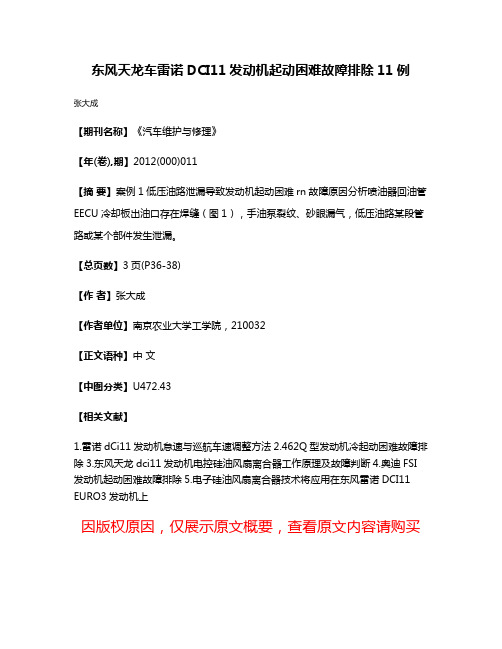 东风天龙车雷诺 DCI11 发动机起动困难故障排除 11 例

张大成

【期刊名称】《汽车维护与修理》

【年(卷),期】2012(000)011

【摘 要】案例 1 低压油路泄漏导致发动机起动困难 rn 故障原因分析喷油器回油管 EECU 冷却板出油口存在焊缝（图 1），手油泵裂纹、砂眼漏气，低压油路某段管路或某个部件发生泄漏。

【总页数】3 页(P36-38)

【作 者】张大成

【作者单位】南京农业大学工学院，210032

【正文语种】中 文

【中图分类】U472.43

【相关文献】

1.雷诺 dCi11 发动机怠速与巡航车速调整方法 2.462Q 型发动机冷起动困难故障排除 3.东风天龙 dci11 发动机电控硅油风扇离合器工作原理及故障判断 4.奥迪 FSI 发动机起动困难故障排除 5.电子硅油风扇离合器技术将应用在东风雷诺 DCI11 EURO3 发动机上

因版权原因，仅展示原文概要，查看原文内容请购买